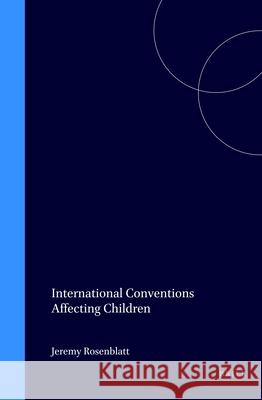 International Conventions Affecting Children

Jeremy Rosenblatt

Kraina Książek